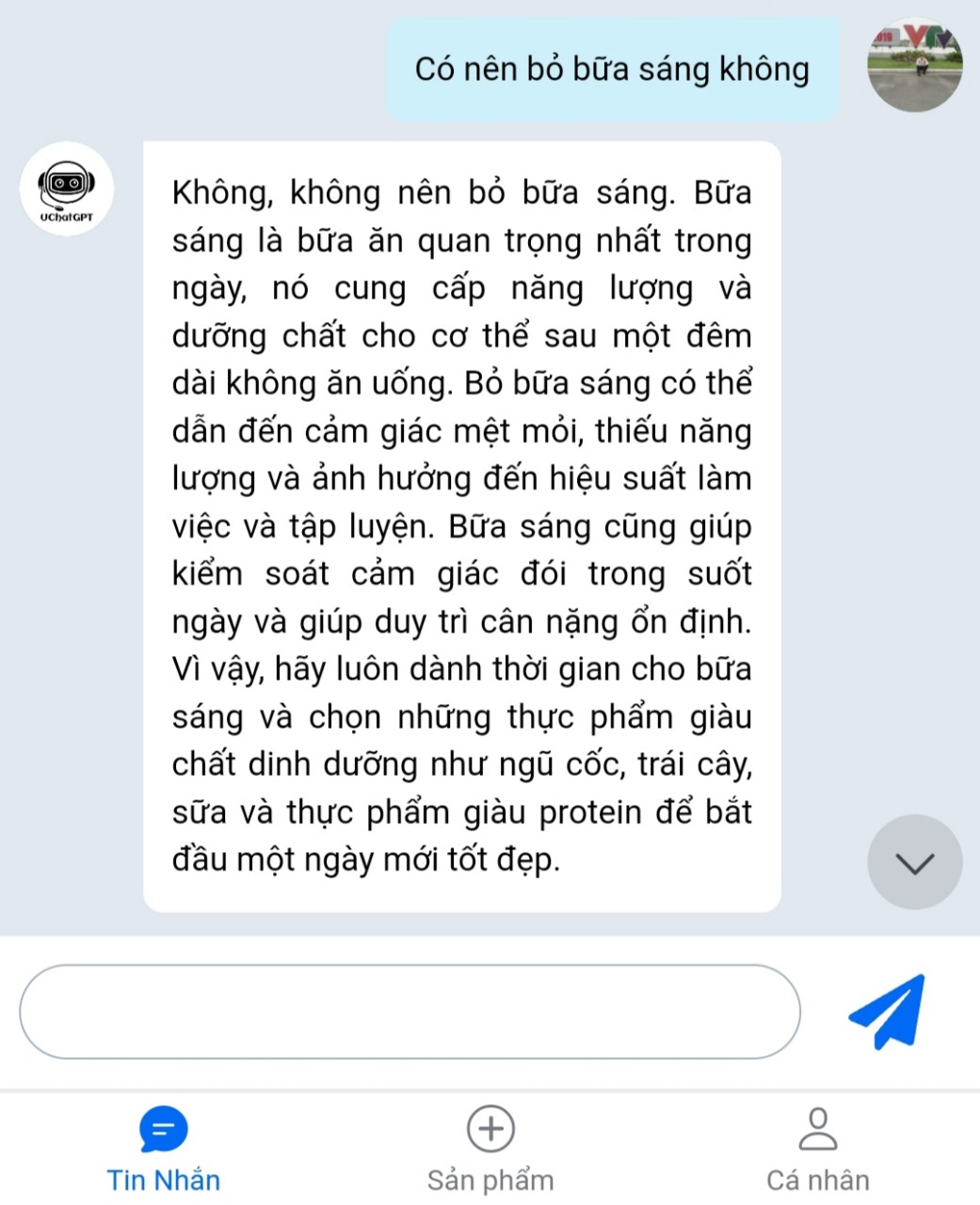 Có nên bỏ bữa sáng không

UChatGPT

Không, không nên bỏ bữa sáng. Bữa sáng là bữa ăn quan trọng nhất trong ngày, nó cung cấp năng lượng và dưỡng chất cho cơ thể sau một đêm dài không ăn uống. Bỏ bữa sáng có thể dẫn đến cảm giác mệt mỏi, thiếu năng lượng và ảnh hưởng đến hiệu suất làm việc và tập luyện. Bữa sáng cũng giúp kiểm soát cảm giác đói trong suốt ngày và giúp duy trì cân nặng ổn định. Vì vậy, hãy luôn dành thời gian cho bữa sáng và chọn những thực phẩm giàu chất dinh dưỡng như ngũ cốc, trái cây, sữa và thực phẩm giàu protein để bắt đầu một ngày mới tốt đẹp.

Tin Nhắn
Sản phẩm
Cá nhân